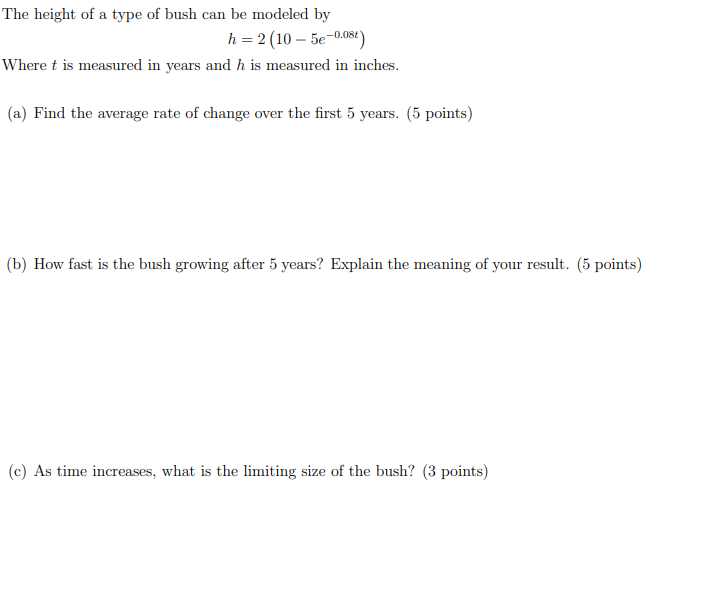 The height of a type of bush can be modeled by

$h = 2\left(10 - 5e^{-0.08t}\right)$

Where $t$ is measured in years and $h$ is measured in inches.

(a) Find the average rate of change over the first 5 years. (5 points)

(b) How fast is the bush growing after 5 years? Explain the meaning of your result. (5 points)

(c) As time increases, what is the limiting size of the bush? (3 points)